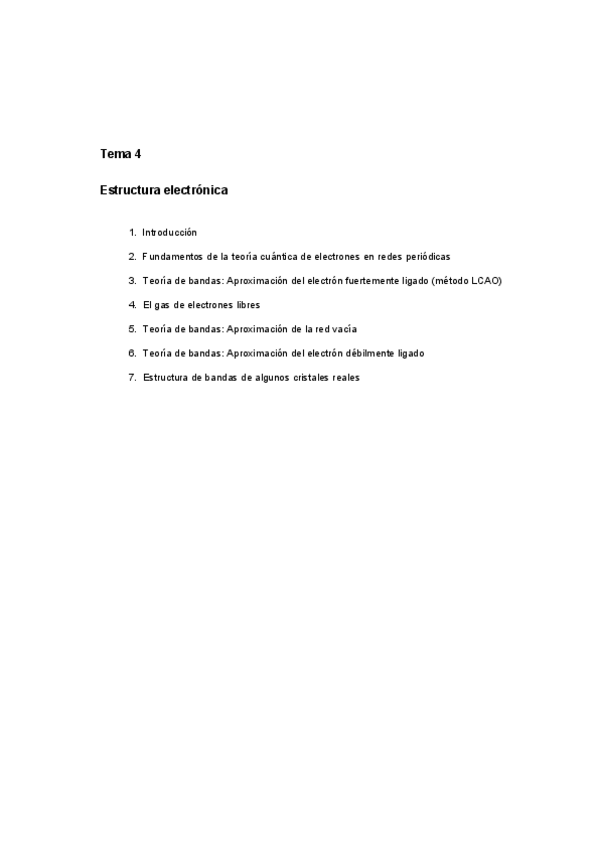 Tema 4

Estructura electrónica

1. Introducción
2. Fundamentos de la teoría cuántica de electrones en redes periódicas
3. Teoría de bandas: Aproximación del electrón fuertemente ligado (método LCAO)
4. El gas de electrones libres
5. Teoría de bandas: Aproximación de la red vacía
6. Teoría de bandas: Aproximación del electrón débilmente ligado
7. Estructura de bandas de algunos cristales reales